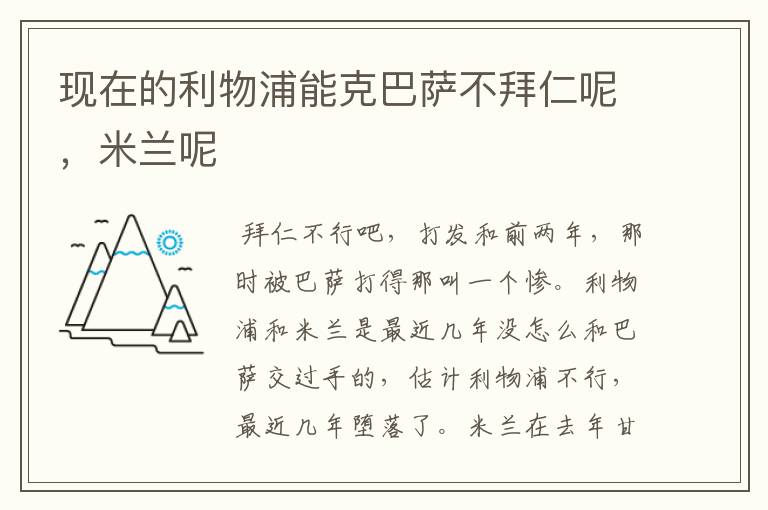 现在的利物浦能克巴萨不拜仁呢，米兰呢

拜仁不行吧，打发和前两年，那时被巴萨打得那叫一个惨。利物浦和米兰是最近几年没怎么和巴萨交过手的，估计利物浦不行，最近几年堕落了。米兰在去年甘